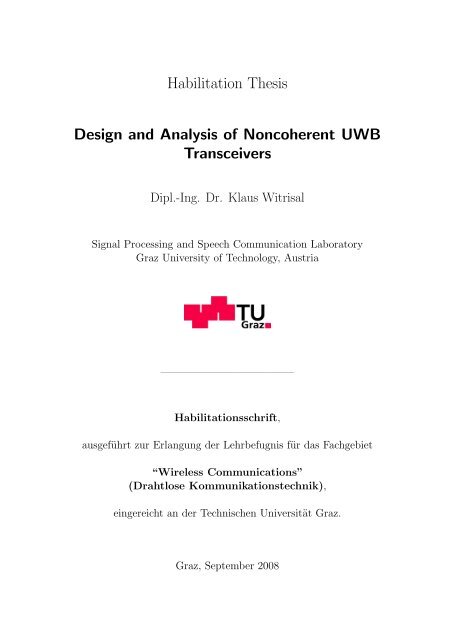 Habilitation Thesis

Design and Analysis of Noncoherent UWB Transceivers

Dipl.-Ing. Dr. Klaus Witrisal

Signal Processing and Speech Communication Laboratory
Graz University of Technology, Austria

TU Graz

Habilitationsschrift,

ausgeführt zur Erlangung der Lehrbefugnis für das Fachgebiet

"Wireless Communications"
(Drahtlose Kommunikationstechnik),

eingereicht an der Technischen Universität Graz.

Graz, September 2008